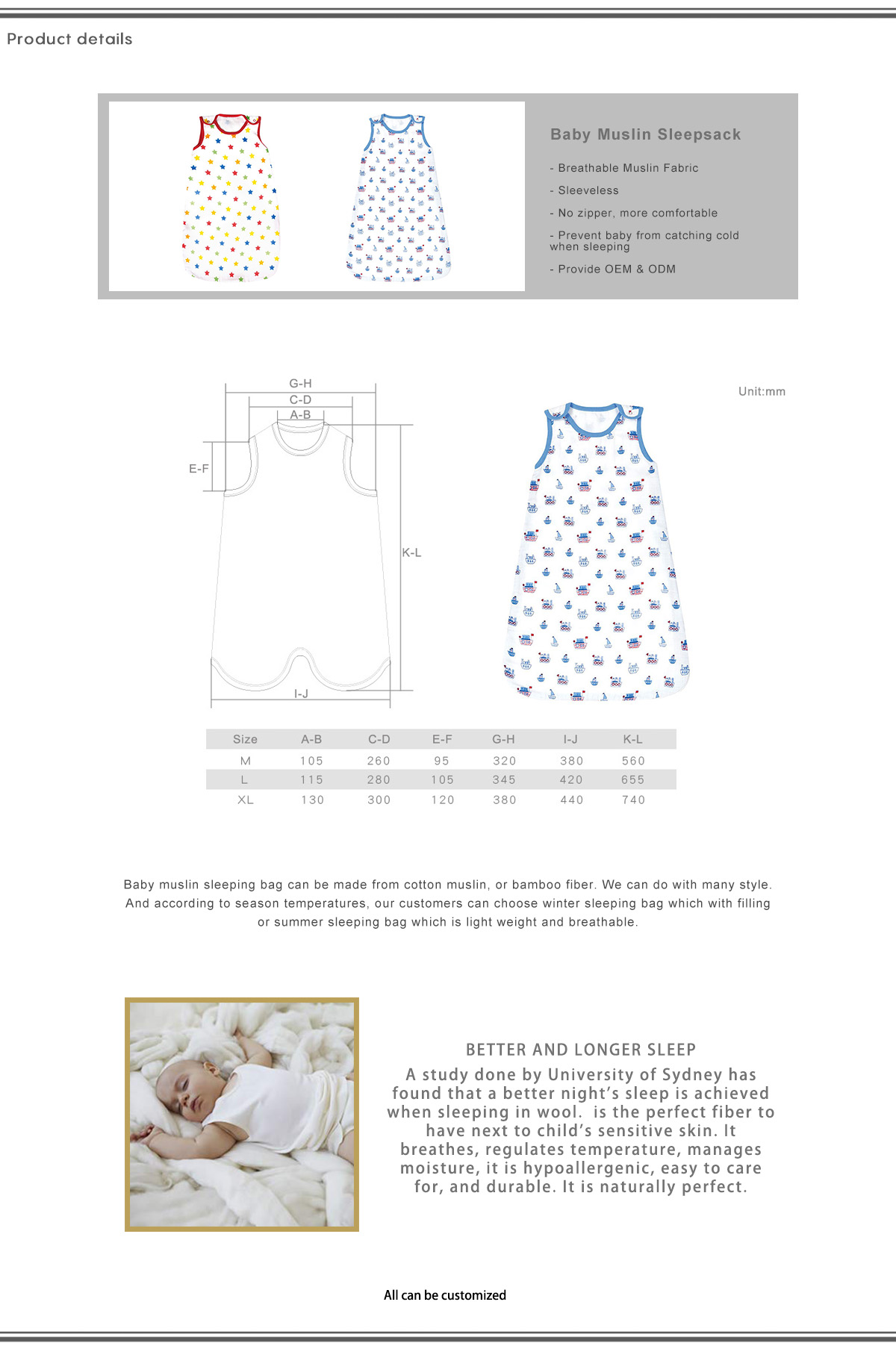 Product details

Baby Muslin Sleepsack

- Breathable Muslin Fabric

- Sleeveless

- No zipper, more comfortable

- Prevent baby from catching cold when sleeping

- Provide OEM & ODM

G-H
C-D
A-B
E-F
K-L
I-J

Unit:mm

| Size | A-B | C-D | E-F | G-H | I-J | K-L |
|---|---|---|---|---|---|---|
| M | 105 | 260 | 95 | 320 | 380 | 560 |
| L | 115 | 280 | 105 | 345 | 420 | 655 |
| XL | 130 | 300 | 120 | 380 | 440 | 740 |

Baby muslin sleeping bag can be made from cotton muslin, or bamboo fiber. We can do with many style. And according to season temperatures, our customers can choose winter sleeping bag which with filling or summer sleeping bag which is light weight and breathable.

BETTER AND LONGER SLEEP
A study done by University of Sydney has found that a better night's sleep is achieved when sleeping in wool. is the perfect fiber to have next to child's sensitive skin. It breathes, regulates temperature, manages moisture, it is hypoallergenic, easy to care for, and durable. It is naturally perfect.

All can be customized